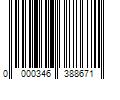 0 000346 388671